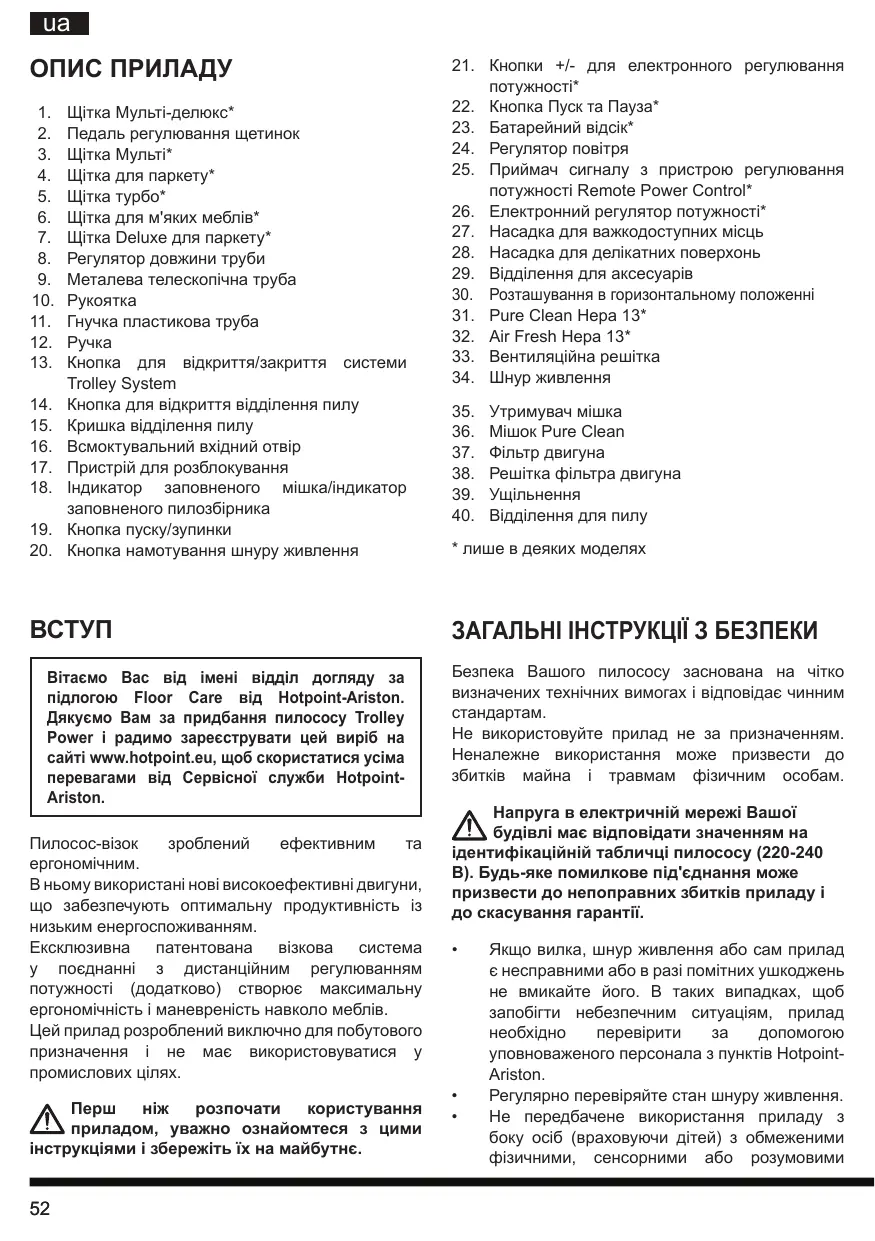 ua

ОПИС ПРИЛАДУ

1. Щітка Мульті-делюкс*
2. Педаль регулювання щетинок
3. Щітка Мульті*
4. Щітка для паркету*
5. Щітка турбо*
6. Щітка для м'яких меблів*
7. Щітка Deluxe для паркету*
8. Регулятор довжини труби
9. Металева телескопічна труба
10. Рукоятка
11. Гнучка пластикова труба
12. Ручка
13. Кнопка для відкриття/закриття системи Trolley System
14. Кнопка для відкриття відділення пилу
15. Кришка відділення пилу
16. Всмоктувальний вхідний отвір
17. Пристрій для розблокування
18. Індикатор заповненого мішка/індикатор заповненого пилозбірника
19. Кнопка пуску/зупинки
20. Кнопка намотування шнуру живлення
21. Кнопки +/- для електронного регулювання потужності*
22. Кнопка Пуск та Пауза*
23. Батарейний відсік*
24. Регулятор повітря
25. Приймач сигналу з пристрою регулювання потужності Remote Power Control*
26. Електронний регулятор потужності*
27. Насадка для важкодоступних місць
28. Насадка для делікатних поверхонь
29. Відділення для аксесуарів
30. Розташування в горизонтальному положенні
31. Pure Clean Hepa 13*
32. Air Fresh Hepa 13*
33. Вентиляційна решітка
34. Шнур живлення
35. Утримувач мішка
36. Мішок Pure Clean
37. Фільтр двигуна
38. Решітка фільтра двигуна
39. Ущільнення
40. Відділення для пилу

* лише в деяких моделях

ВСТУП

Вітаємо Вас від імені відділ догляду за підлогою Floor Care від Hotpoint-Ariston. Дякуємо Вам за придбання пилососу Trolley Power і радимо зареєструвати цей виріб на сайті www.hotpoint.eu, щоб скористатися усіма перевагами від Сервісної служби Hotpoint-Ariston.

Пилосос-візок зроблений ефективним та ергономічним.
В ньому використані нові високоефективні двигуни, що забезпечують оптимальну продуктивність із низьким енергоспоживанням.
Ексклюзивна патентована візкова система у поєднанні з дистанційним регулюванням потужності (додатково) створює максимальну ергономічність і маневреність навколо меблів.
Цей прилад розроблений виключно для побутового призначення і не має використовуватися у промислових цілях.

Перш ніж розпочати користування приладом, уважно ознайомтеся з цими інструкціями і збережіть їх на майбутнє.

ЗАГАЛЬНІ ІНСТРУКЦІЇ З БЕЗПЕКИ

Безпека Вашого пилососу заснована на чітко визначених технічних вимогах і відповідає чинним стандартам.
Не використовуйте прилад не за призначенням. Неналежне використання може призвести до збитків майна і травмам фізичним особам.

Напруга в електричній мережі Вашої будівлі має відповідати значенням на ідентифікаційній табличці пилососу (220-240 В). Будь-яке помилкове під'єднання може призвести до непоправних збитків приладу і до скасування гарантії.

• Якщо вилка, шнур живлення або сам прилад є несправними або в разі помітних ушкоджень не вмикайте його. В таких випадках, щоб запобігти небезпечним ситуаціям, прилад необхідно перевірити за допомогою уповноваженого персонала з пунктів Hotpoint-Ariston.
• Регулярно перевіряйте стан шнуру живлення.
• Не передбачене використання приладу з боку осіб (враховуючи дітей) з обмеженими фізичними, сенсорними або розумовими

52